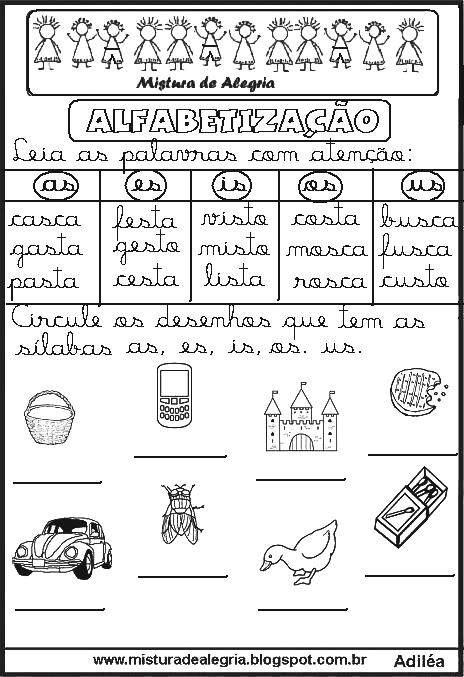 Mistura de Alegria

ALFABETIZAÇÃO

Leia as palavras com atenção:

| as | es | is | os | us |
|---|---|---|---|---|
| casca | festa | visto | costa | busca |
| gasta | gesto | misto | mosca | fusca |
| pasta | cesta | lista | rosca | custo |

Circule os desenhos que tem as sílabas as, es, is, os. us.

____
____
____
____
____
____
____
____

www.misturadealegria.blogspot.com.br Adiléa